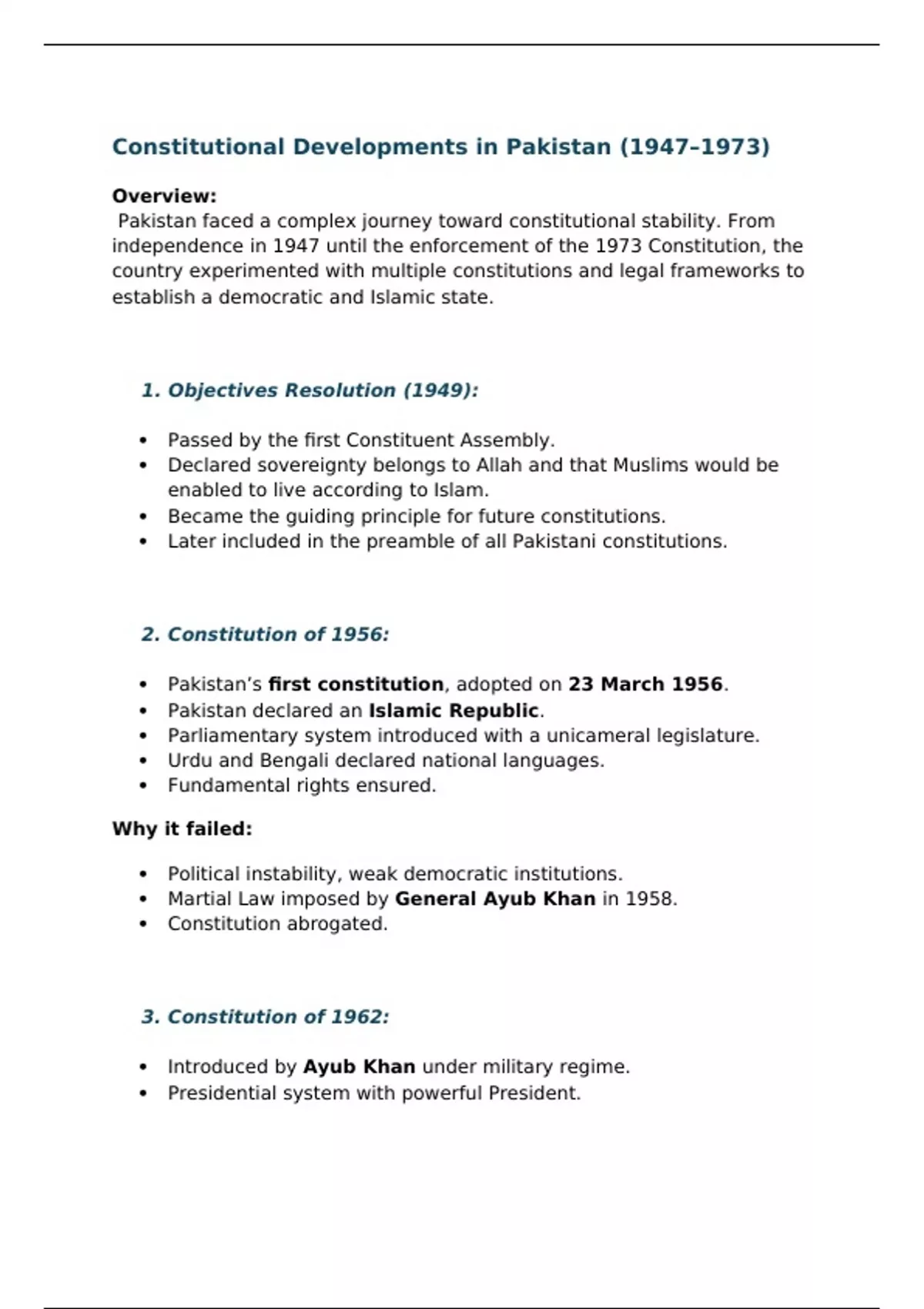 Constitutional Developments in Pakistan (1947–1973)

Overview:
Pakistan faced a complex journey toward constitutional stability. From independence in 1947 until the enforcement of the 1973 Constitution, the country experimented with multiple constitutions and legal frameworks to establish a democratic and Islamic state.

1. Objectives Resolution (1949):

• Passed by the first Constituent Assembly.
• Declared sovereignty belongs to Allah and that Muslims would be enabled to live according to Islam.
• Became the guiding principle for future constitutions.
• Later included in the preamble of all Pakistani constitutions.

2. Constitution of 1956:

• Pakistan's first constitution, adopted on 23 March 1956.
• Pakistan declared an Islamic Republic.
• Parliamentary system introduced with a unicameral legislature.
• Urdu and Bengali declared national languages.
• Fundamental rights ensured.

Why it failed:

• Political instability, weak democratic institutions.
• Martial Law imposed by General Ayub Khan in 1958.
• Constitution abrogated.

3. Constitution of 1962:

• Introduced by Ayub Khan under military regime.
• Presidential system with powerful President.